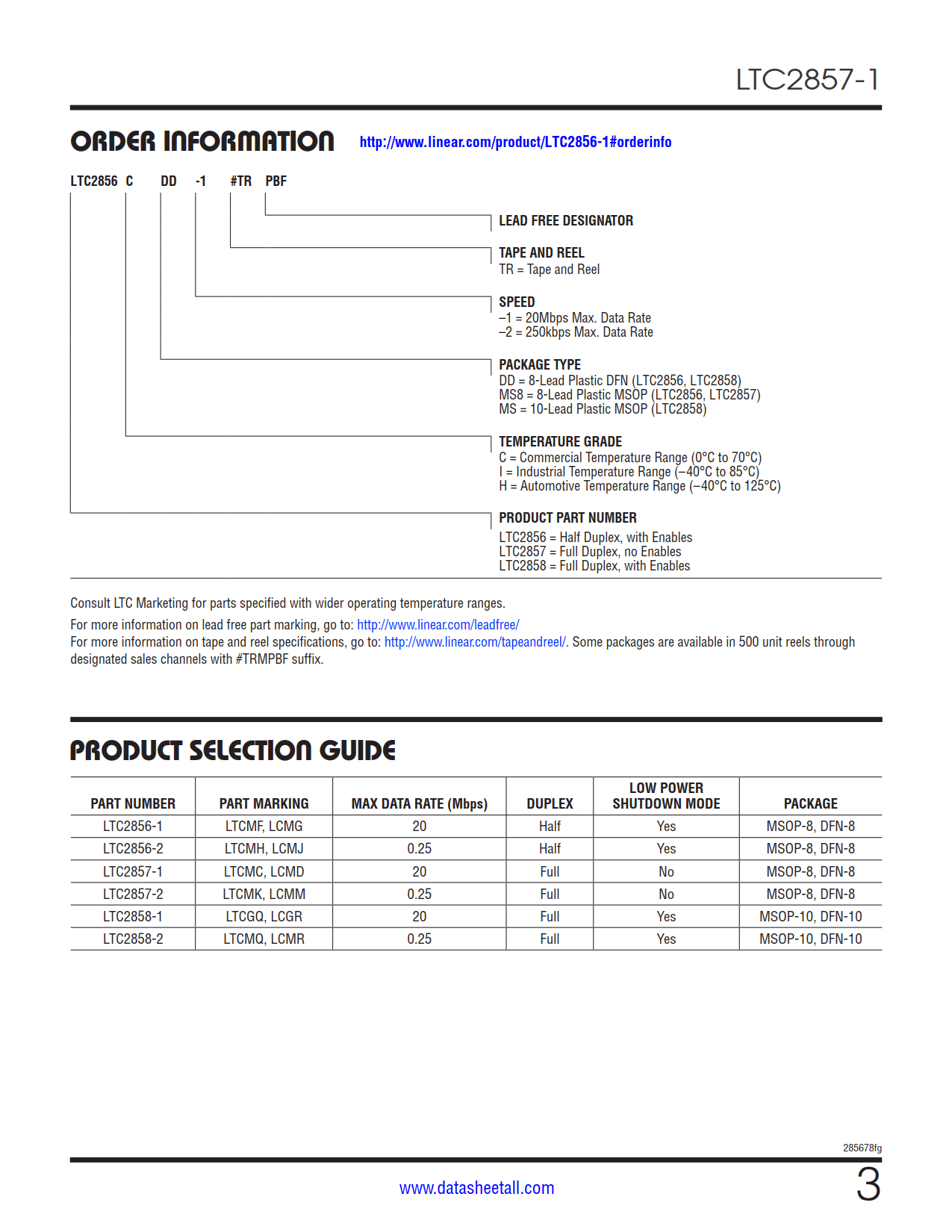 LTC2857-1

ORDER INFORMATION http://www.linear.com/product/LTC2856-1#orderinfo

LTC2856 C DD -1 #TR PBF

LEAD FREE DESIGNATOR

TAPE AND REEL
TR = Tape and Reel

SPEED
–1 = 20Mbps Max. Data Rate
–2 = 250kbps Max. Data Rate

PACKAGE TYPE
DD = 8-Lead Plastic DFN (LTC2856, LTC2858)
MS8 = 8-Lead Plastic MSOP (LTC2856, LTC2857)
MS = 10-Lead Plastic MSOP (LTC2858)

TEMPERATURE GRADE
C = Commercial Temperature Range (0°C to 70°C)
I = Industrial Temperature Range (–40°C to 85°C)
H = Automotive Temperature Range (–40°C to 125°C)

PRODUCT PART NUMBER
LTC2856 = Half Duplex, with Enables
LTC2857 = Full Duplex, no Enables
LTC2858 = Full Duplex, with Enables

Consult LTC Marketing for parts specified with wider operating temperature ranges.

For more information on lead free part marking, go to: http://www.linear.com/leadfree/
For more information on tape and reel specifications, go to: http://www.linear.com/tapeandreel/. Some packages are available in 500 unit reels through designated sales channels with #TRMPBF suffix.

PRODUCT SELECTION GUIDE

| PART NUMBER | PART MARKING | MAX DATA RATE (Mbps) | DUPLEX | LOW POWER SHUTDOWN MODE | PACKAGE |
|---|---|---|---|---|---|
| LTC2856-1 | LTCMF, LCMG | 20 | Half | Yes | MSOP-8, DFN-8 |
| LTC2856-2 | LTCMH, LCMJ | 0.25 | Half | Yes | MSOP-8, DFN-8 |
| LTC2857-1 | LTCMC, LCMD | 20 | Full | No | MSOP-8, DFN-8 |
| LTC2857-2 | LTCMK, LCMM | 0.25 | Full | No | MSOP-8, DFN-8 |
| LTC2858-1 | LTCGQ, LCGR | 20 | Full | Yes | MSOP-10, DFN-10 |
| LTC2858-2 | LTCMQ, LCMR | 0.25 | Full | Yes | MSOP-10, DFN-10 |

285678fg

www.datasheetall.com

3